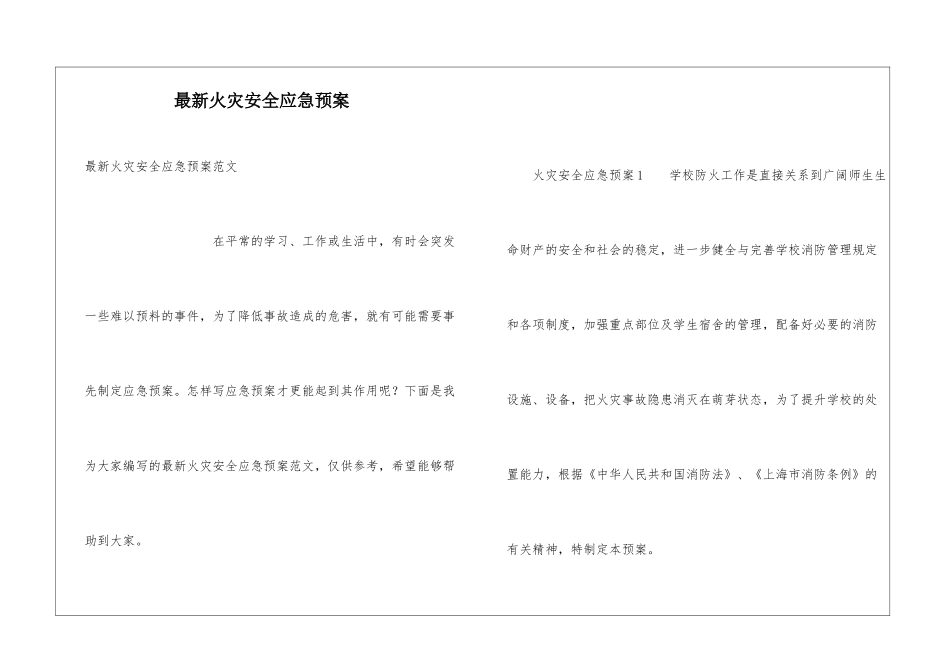 最新火灾安全应急预案

最新火灾安全应急预案范文

在平常的学习、工作或生活中，有时会突发一些难以预料的事件，为了降低事故造成的危害，就有可能需要事先制定应急预案。怎样写应急预案才更能起到其作用呢？下面是我为大家编写的最新火灾安全应急预案范文，仅供参考，希望能够帮助到大家。

火灾安全应急预案1　　学校防火工作是直接关系到广阔师生生命财产的安全和社会的稳定，进一步健全与完善学校消防管理规定和各项制度，加强重点部位及学生宿舍的管理，配备好必要的消防设施、设备，把火灾事故隐患消灭在萌芽状态，为了提升学校的处置能力，根据《中华人民共和国消防法》、《上海市消防条例》的有关精神，特制定本预案。